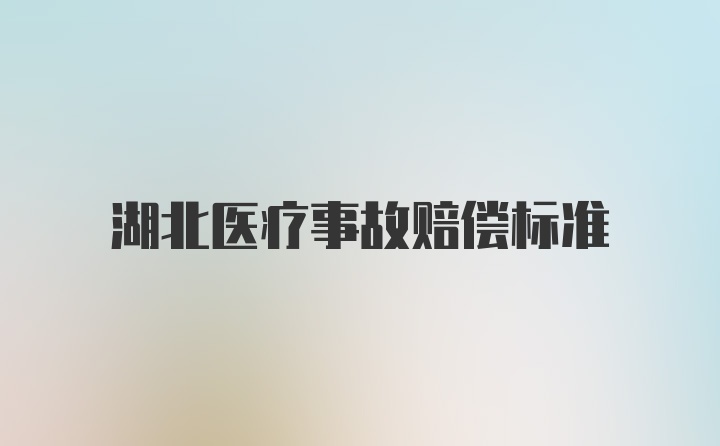 湖北医疗事故赔偿标准